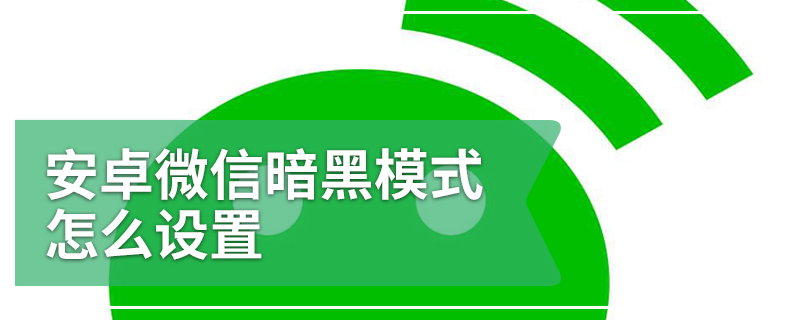 安卓微信暗黑模式
怎么设置